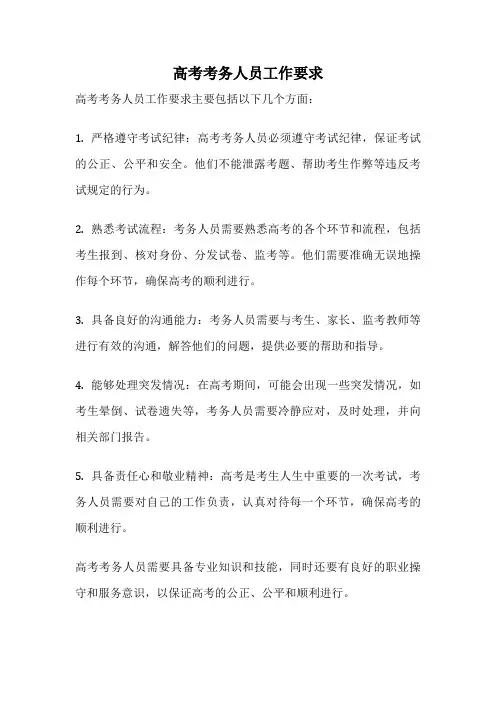 高考考务人员工作要求

高考考务人员工作要求主要包括以下几个方面：

1. 严格遵守考试纪律：高考考务人员必须遵守考试纪律，保证考试的公正、公平和安全。他们不能泄露考题、帮助考生作弊等违反考试规定的行为。

2. 熟悉考试流程：考务人员需要熟悉高考的各个环节和流程，包括考生报到、核对身份、分发试卷、监考等。他们需要准确无误地操作每个环节，确保高考的顺利进行。

3. 具备良好的沟通能力：考务人员需要与考生、家长、监考教师等进行有效的沟通，解答他们的问题，提供必要的帮助和指导。

4. 能够处理突发情况：在高考期间，可能会出现一些突发情况，如考生晕倒、试卷遗失等，考务人员需要冷静应对，及时处理，并向相关部门报告。

5. 具备责任心和敬业精神：高考是考生人生中重要的一次考试，考务人员需要对自己的工作负责，认真对待每一个环节，确保高考的顺利进行。

高考考务人员需要具备专业知识和技能，同时还要有良好的职业操守和服务意识，以保证高考的公正、公平和顺利进行。